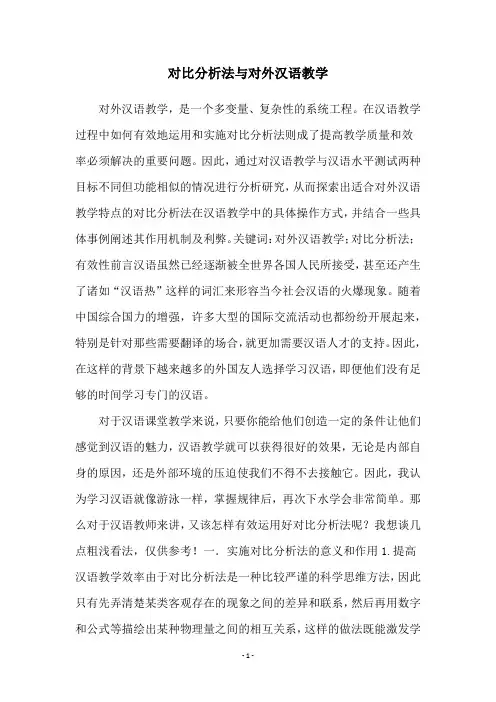 对比分析法与对外汉语教学

对外汉语教学，是一个多变量、复杂性的系统工程。在汉语教学过程中如何有效地运用和实施对比分析法则成了提高教学质量和效率必须解决的重要问题。因此，通过对汉语教学与汉语水平测试两种目标不同但功能相似的情况进行分析研究，从而探索出适合对外汉语教学特点的对比分析法在汉语教学中的具体操作方式，并结合一些具体事例阐述其作用机制及利弊。关键词：对外汉语教学；对比分析法；有效性前言汉语虽然已经逐渐被全世界各国人民所接受，甚至还产生了诸如“汉语热”这样的词汇来形容当今社会汉语的火爆现象。随着中国综合国力的增强，许多大型的国际交流活动也都纷纷开展起来，特别是针对那些需要翻译的场合，就更加需要汉语人才的支持。因此，在这样的背景下越来越多的外国友人选择学习汉语，即便他们没有足够的时间学习专门的汉语。

对于汉语课堂教学来说，只要你能给他们创造一定的条件让他们感觉到汉语的魅力，汉语教学就可以获得很好的效果，无论是内部自身的原因，还是外部环境的压迫使我们不得不去接触它。因此，我认为学习汉语就像游泳一样，掌握规律后，再次下水学会非常简单。那么对于汉语教师来讲，又该怎样有效运用好对比分析法呢？我想谈几点粗浅看法，仅供参考！一．实施对比分析法的意义和作用 1.提高汉语教学效率由于对比分析法是一种比较严谨的科学思维方法，因此只有先弄清楚某类客观存在的现象之间的差异和联系，然后再用数字和公式等描绘出某种物理量之间的相互关系，这样的做法既能激发学

- 1 -